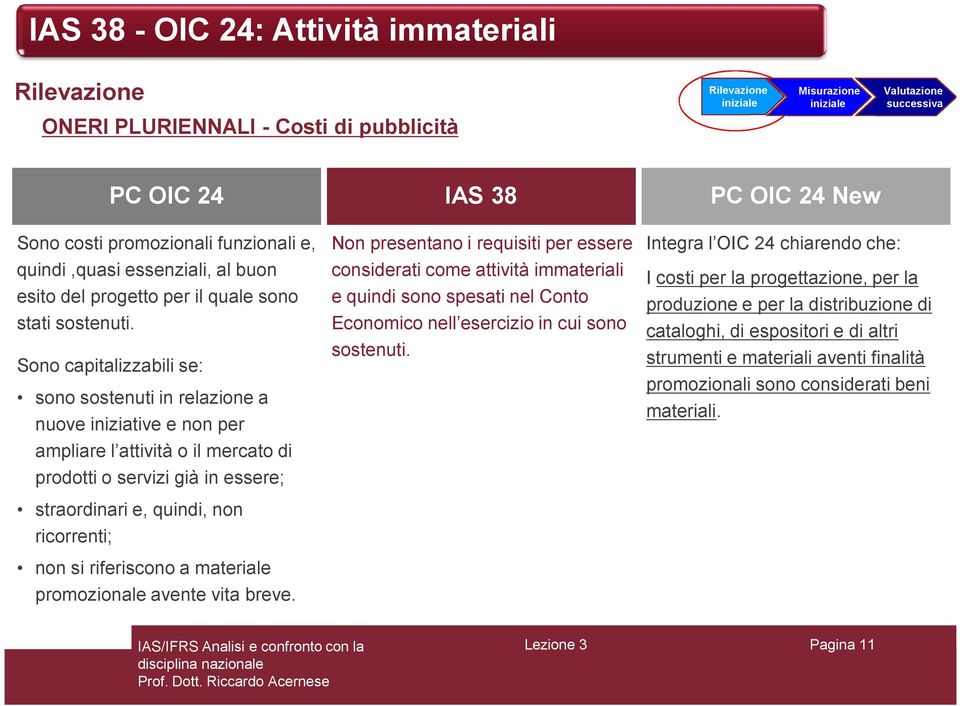 IAS 38 - OIC 24: Attività immateriali

Rilevazione

ONERI PLURIENNALI - Costi di pubblicità

Rilevazione iniziale
Misurazione iniziale
Valutazione successiva

PC OIC 24

Sono costi promozionali funzionali e, quindi ,quasi essenziali, al buon esito del progetto per il quale sono stati sostenuti.

Sono capitalizzabili se:

• sono sostenuti in relazione a nuove iniziative e non per ampliare l'attività o il mercato di prodotti o servizi già in essere;
• straordinari e, quindi, non ricorrenti;
• non si riferiscono a materiale promozionale avente vita breve.

IAS 38

Non presentano i requisiti per essere considerati come attività immateriali e quindi sono spesati nel Conto Economico nell'esercizio in cui sono sostenuti.

PC OIC 24 New

Integra l'OIC 24 chiarendo che:

I costi per la progettazione, per la produzione e per la distribuzione di cataloghi, di espositori e di altri strumenti e materiali aventi finalità promozionali sono considerati beni materiali.

IAS/IFRS Analisi e confronto con la disciplina nazionale
Prof. Dott. Riccardo Acernese

Lezione 3

Pagina 11